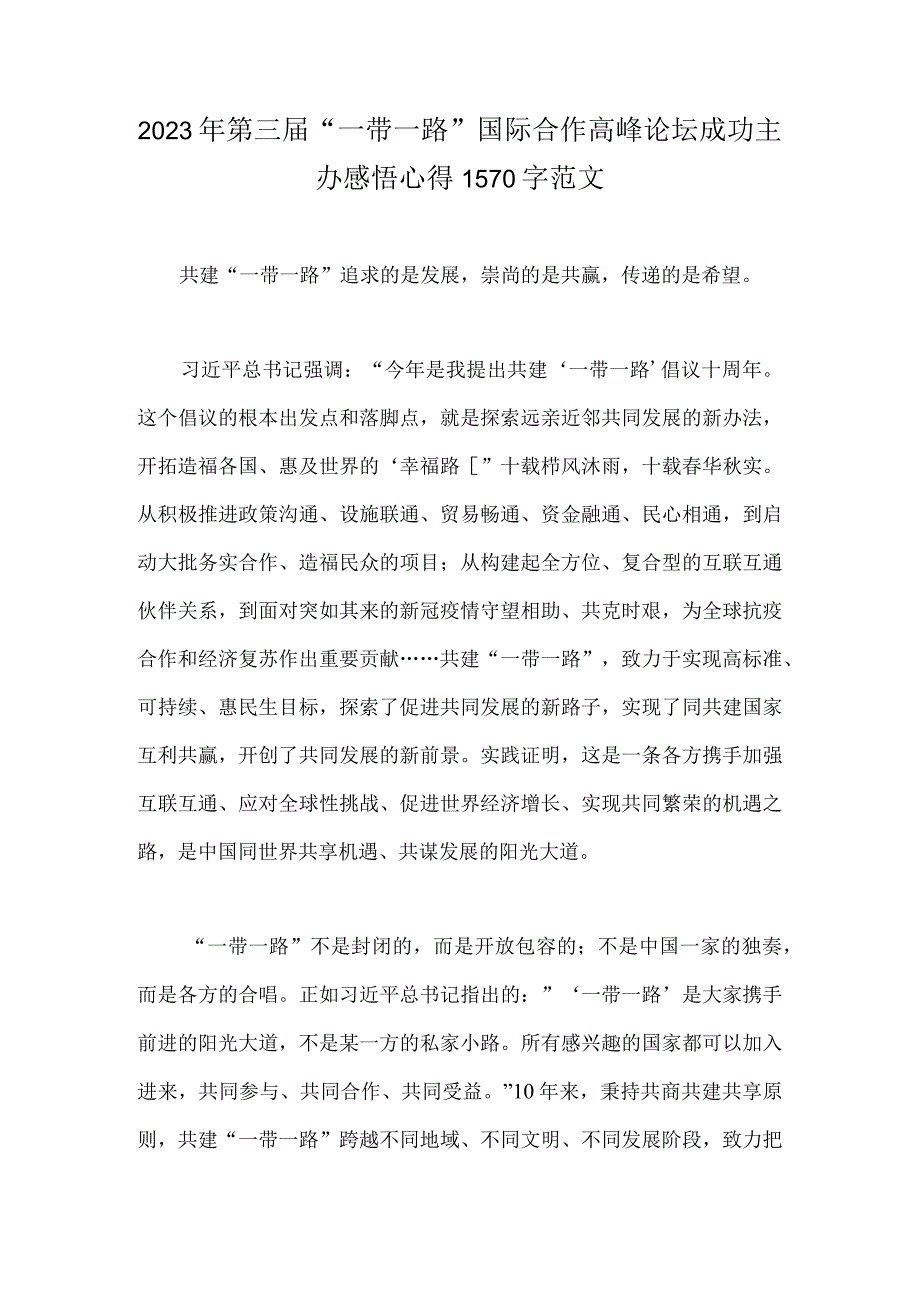 2023年第三届“一带一路”国际合作高峰论坛成功主办感悟心得1570字范文

共建“一带一路”追求的是发展，崇尚的是共赢，传递的是希望。

习近平总书记强调：“今年是我提出共建‘一带一路’倡议十周年。这个倡议的根本出发点和落脚点，就是探索远亲近邻共同发展的新办法，开拓造福各国、惠及世界的‘幸福路［”十载栉风沐雨，十载春华秋实。从积极推进政策沟通、设施联通、贸易畅通、资金融通、民心相通，到启动大批务实合作、造福民众的项目；从构建起全方位、复合型的互联互通伙伴关系，到面对突如其来的新冠疫情守望相助、共克时艰，为全球抗疫合作和经济复苏作出重要贡献……共建“一带一路”，致力于实现高标准、可持续、惠民生目标，探索了促进共同发展的新路子，实现了同共建国家互利共赢，开创了共同发展的新前景。实践证明，这是一条各方携手加强互联互通、应对全球性挑战、促进世界经济增长、实现共同繁荣的机遇之路，是中国同世界共享机遇、共谋发展的阳光大道。

“一带一路”不是封闭的，而是开放包容的；不是中国一家的独奏，而是各方的合唱。正如习近平总书记指出的：”‘一带一路’是大家携手前进的阳光大道，不是某一方的私家小路。所有感兴趣的国家都可以加入进来，共同参与、共同合作、共同受益。”10年来，秉持共商共建共享原则，共建“一带一路”跨越不同地域、不同文明、不同发展阶段，致力把